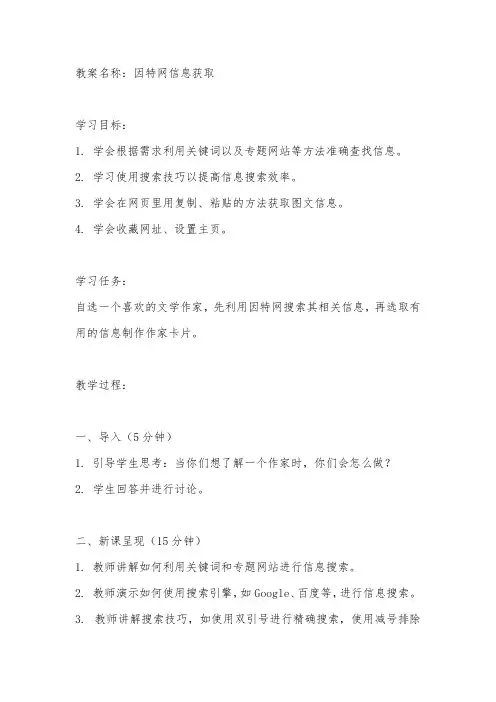 教案名称：因特网信息获取

学习目标：

1. 学会根据需求利用关键词以及专题网站等方法准确查找信息。

2. 学习使用搜索技巧以提高信息搜索效率。

3. 学会在网页里用复制、粘贴的方法获取图文信息。

4. 学会收藏网址、设置主页。

学习任务：

自选一个喜欢的文学作家，先利用因特网搜索其相关信息，再选取有用的信息制作作家卡片。

教学过程：

一、导入（5分钟）

1. 引导学生思考：当你们想了解一个作家时，你们会怎么做？

2. 学生回答并进行讨论。

二、新课呈现（15分钟）

1. 教师讲解如何利用关键词和专题网站进行信息搜索。

2. 教师演示如何使用搜索引擎，如Google、百度等，进行信息搜索。

3. 教师讲解搜索技巧，如使用双引号进行精确搜索，使用减号排除